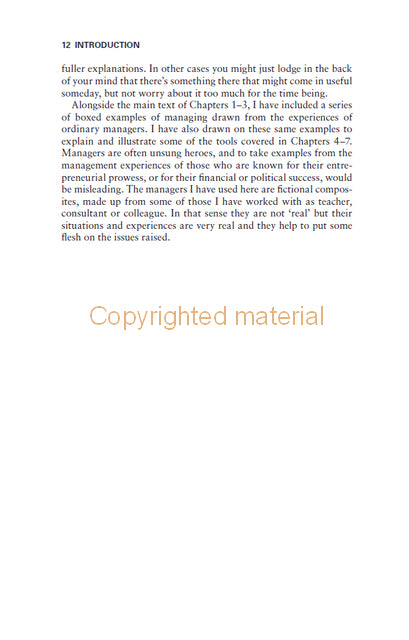 12 INTRODUCTION

fuller explanations. In other cases you might just lodge in the back of your mind that there's something there that might come in useful someday, but not worry about it too much for the time being.

Alongside the main text of Chapters 1–3, I have included a series of boxed examples of managing drawn from the experiences of ordinary managers. I have also drawn on these same examples to explain and illustrate some of the tools covered in Chapters 4–7. Managers are often unsung heroes, and to take examples from the management experiences of those who are known for their entrepreneurial prowess, or for their financial or political success, would be misleading. The managers I have used here are fictional composites, made up from some of those I have worked with as teacher, consultant or colleague. In that sense they are not 'real' but their situations and experiences are very real and they help to put some flesh on the issues raised.

Copyrighted material